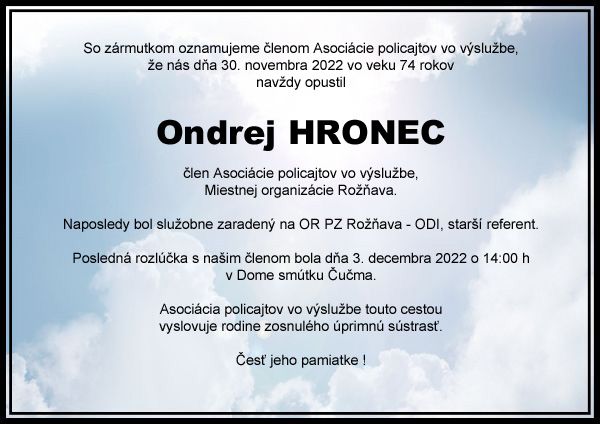 So zármutkom oznamujeme členom Asociácie policajtov vo výslužbe, že nás dňa 30. novembra 2022 vo veku 74 rokov navždy opustil

Ondrej HRONEC

člen Asociácie policajtov vo výslužbe, Miestnej organizácie Rožňava.

Naposledy bol služobne zaradený na OR PZ Rožňava - ODI, starší referent.

Posledná rozlúčka s našim členom bola dňa 3. decembra 2022 o 14:00 h v Dome smútku Čučma.

Asociácia policajtov vo výslužbe touto cestou vyslovuje rodine zosnulého úprimnú sústrasť.

Česť jeho pamiatke !